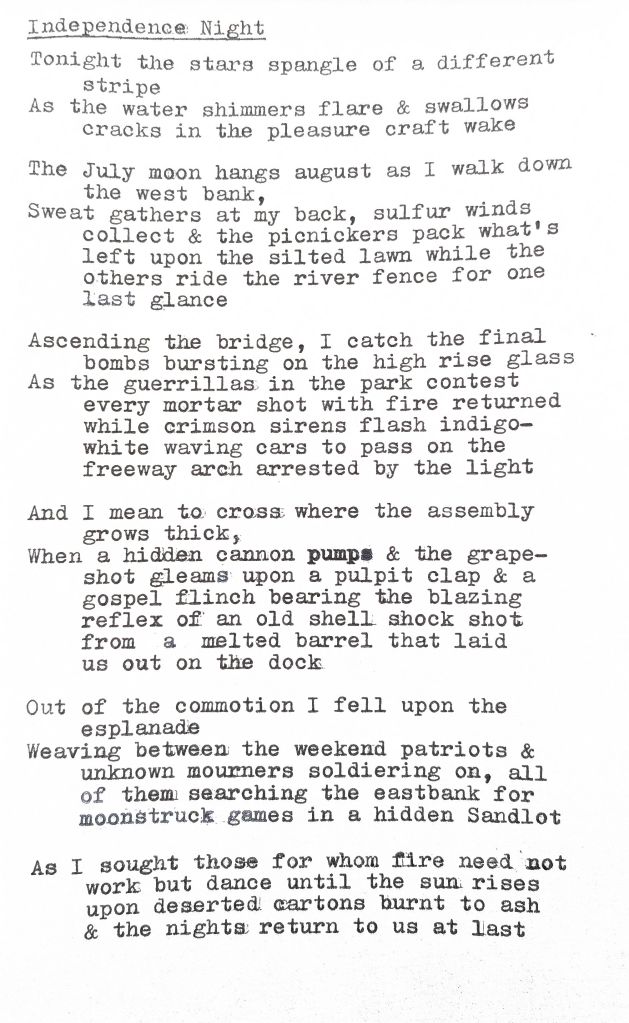 Independence Night

Tonight the stars spangle of a different stripe
As the water shimmers flare & swallows cracks in the pleasure craft wake

The July moon hangs august as I walk down the west bank,
Sweat gathers at my back, sulfur winds collect & the picnickers pack what's left upon the silted lawn while the others ride the river fence for one last glance

Ascending the bridge, I catch the final bombs bursting on the high rise glass
As the guerrillas in the park contest every mortar shot with fire returned while crimson sirens flash indigo-white waving cars to pass on the freeway arch arrested by the light

And I mean to cross where the assembly grows thick,
When a hidden cannon pumps & the grape-shot gleams upon a pulpit clap & a gospel flinch bearing the blazing reflex of an old shell shock shot from a melted barrel that laid us out on the dock

Out of the commotion I fell upon the esplanade
Weaving between the weekend patriots & unknown mourners soldiering on, all of them searching the eastbank for moonstruck games in a hidden Sandlot

As I sought those for whom fire need not work but dance until the sun rises upon deserted cartons burnt to ash & the nights return to us at last